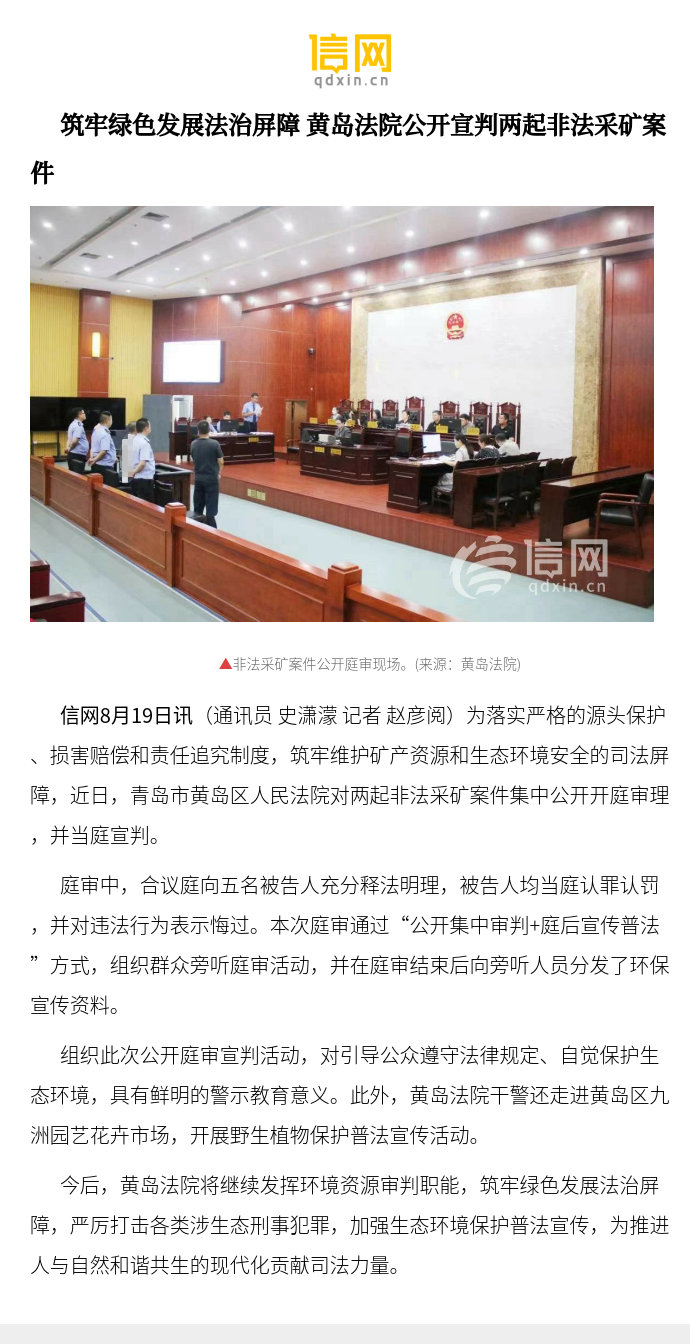 信网
qdxin.cn

筑牢绿色发展法治屏障 黄岛法院公开宣判两起非法采矿案件

信网
qdxin.cn

▲非法采矿案件公开庭审现场。(来源：黄岛法院)

信网8月19日讯（通讯员 史潇濛 记者 赵彦阅）为落实严格的源头保护、损害赔偿和责任追究制度，筑牢维护矿产资源和生态环境安全的司法屏障，近日，青岛市黄岛区人民法院对两起非法采矿案件集中公开开庭审理，并当庭宣判。

庭审中，合议庭向五名被告人充分释法明理，被告人均当庭认罪认罚，并对违法行为表示悔过。本次庭审通过“公开集中审判+庭后宣传普法”方式，组织群众旁听庭审活动，并在庭审结束后向旁听人员分发了环保宣传资料。

组织此次公开庭审宣判活动，对引导公众遵守法律规定、自觉保护生态环境，具有鲜明的警示教育意义。此外，黄岛法院干警还走进黄岛区九洲园艺花卉市场，开展野生植物保护普法宣传活动。

今后，黄岛法院将继续发挥环境资源审判职能，筑牢绿色发展法治屏障，严厉打击各类涉生态刑事犯罪，加强生态环境保护普法宣传，为推进人与自然和谐共生的现代化贡献司法力量。